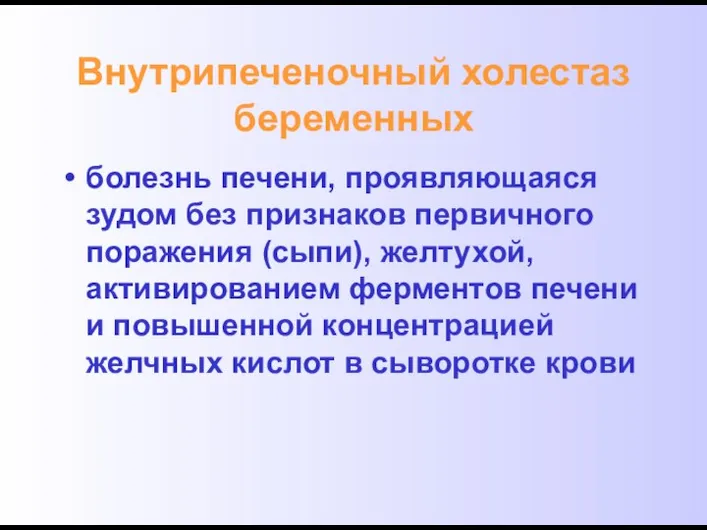 Внутрипеченочный холестаз беременных

• болезнь печени, проявляющаяся зудом без признаков первичного поражения (сыпи), желтухой, активированием ферментов печени и повышенной концентрацией желчных кислот в сыворотке крови